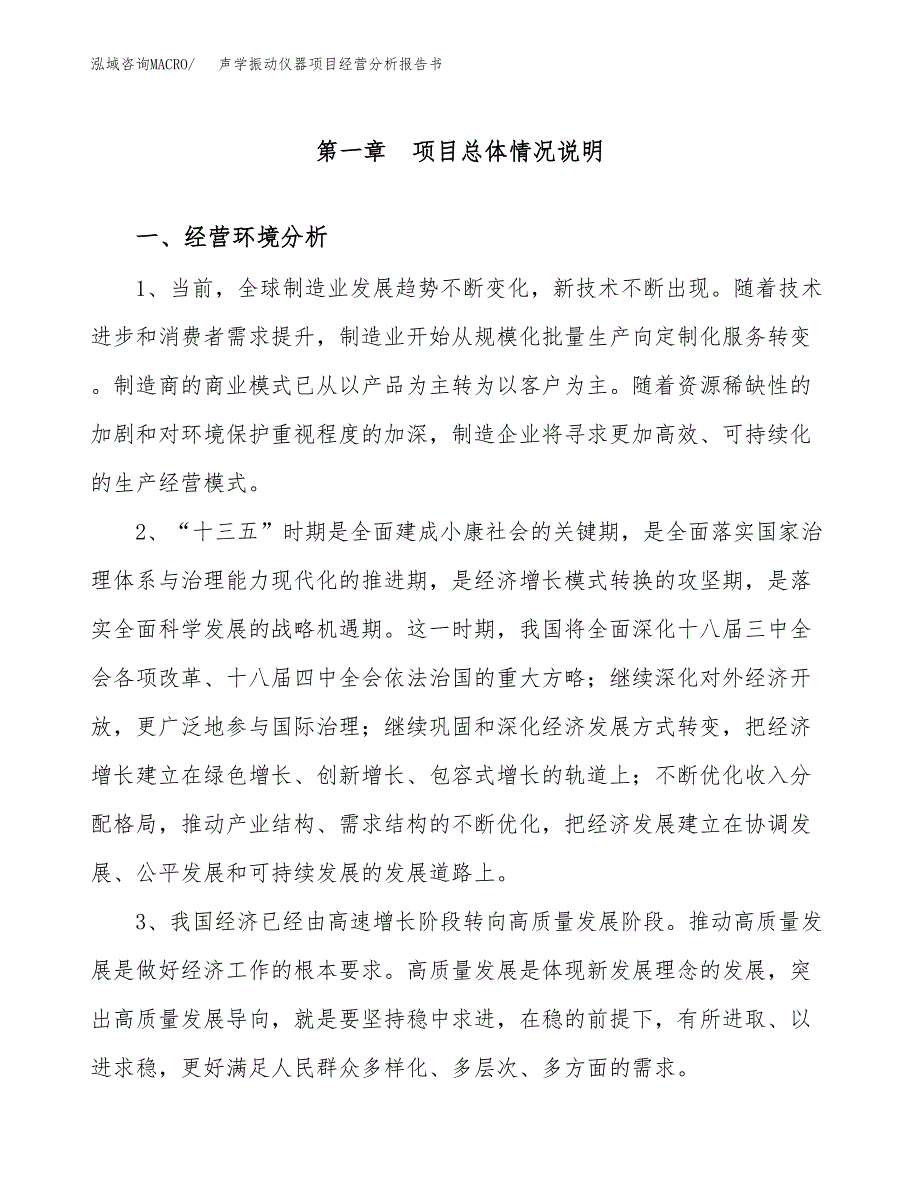 泓域咨询MACRO/　声学振动仪器项目经营分析报告书

第一章　项目总体情况说明

一、经营环境分析

1、当前，全球制造业发展趋势不断变化，新技术不断出现。随着技术进步和消费者需求提升，制造业开始从规模化批量生产向定制化服务转变。制造商的商业模式已从以产品为主转为以客户为主。随着资源稀缺性的加剧和对环境保护重视程度的加深，制造企业将寻求更加高效、可持续化的生产经营模式。

2、“十三五”时期是全面建成小康社会的关键期，是全面落实国家治理体系与治理能力现代化的推进期，是经济增长模式转换的攻坚期，是落实全面科学发展的战略机遇期。这一时期，我国将全面深化十八届三中全会各项改革、十八届四中全会依法治国的重大方略；继续深化对外经济开放，更广泛地参与国际治理；继续巩固和深化经济发展方式转变，把经济增长建立在绿色增长、创新增长、包容式增长的轨道上；不断优化收入分配格局，推动产业结构、需求结构的不断优化，把经济发展建立在协调发展、公平发展和可持续发展的发展道路上。

3、我国经济已经由高速增长阶段转向高质量发展阶段。推动高质量发展是做好经济工作的根本要求。高质量发展是体现新发展理念的发展，突出高质量发展导向，就是要坚持稳中求进，在稳的前提下，有所进取、以进求稳，更好满足人民群众多样化、多层次、多方面的需求。